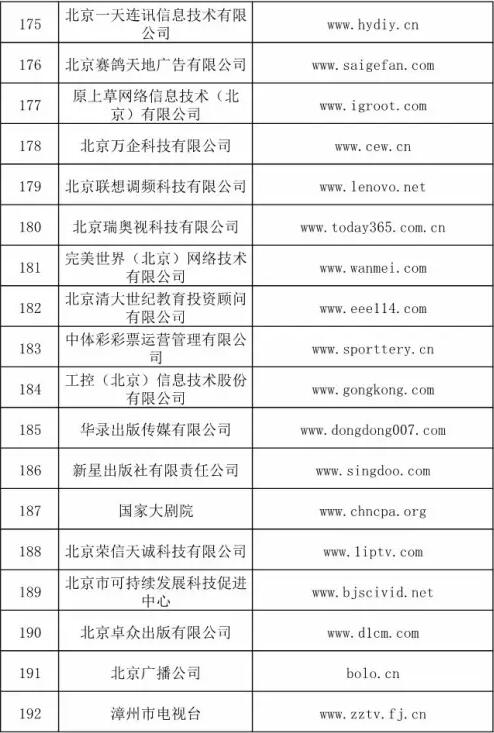 | 175 | 北京一天连讯信息技术有限公司 | www.hydiy.cn |
|---|---|---|
| 176 | 北京赛鸽天地广告有限公司 | www.saigefan.com |
| 177 | 原上草网络信息技术（北京）有限公司 | www.igroot.com |
| 178 | 北京万企科技有限公司 | www.cew.cn |
| 179 | 北京联想调频科技有限公司 | www.lenovo.net |
| 180 | 北京瑞奥视科技有限公司 | www.today365.com.cn |
| 181 | 完美世界（北京）网络技术有限公司 | www.wanmei.com |
| 182 | 北京清大世纪教育投资顾问有限公司 | www.eee114.com |
| 183 | 中体彩彩票运营管理有限公司 | www.sporttery.cn |
| 184 | 工控（北京）信息技术股份有限公司 | www.gongkong.com |
| 185 | 华录出版传媒有限公司 | www.dongdong007.com |
| 186 | 新星出版社有限责任公司 | www.singdoo.com |
| 187 | 国家大剧院 | www.chncpa.org |
| 188 | 北京荣信天诚科技有限公司 | www.1iptv.com |
| 189 | 北京市可持续发展科技促进中心 | www.bjscivid.net |
| 190 | 北京卓众出版有限公司 | www.dlcm.com |
| 191 | 北京广播公司 | bolo.cn |
| 192 | 漳州市电视台 | www.zztv.fj.cn |